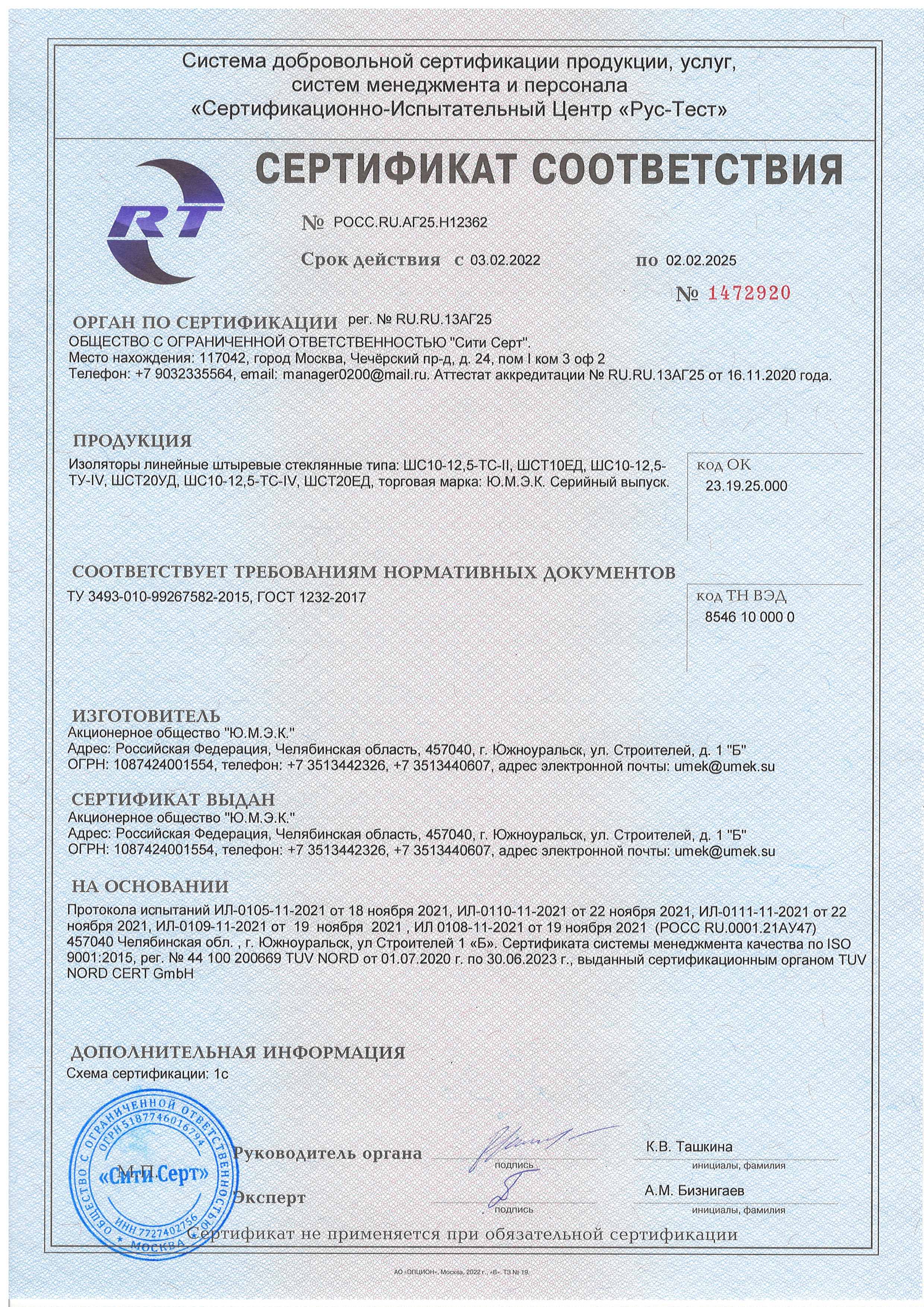 Система добровольной сертификации продукции, услуг, систем менеджмента и персонала «Сертификационно-Испытательный Центр «Рус-Тест»

RT

СЕРТИФИКАТ СООТВЕТСТВИЯ

№ РОСС.RU.АГ25.Н12362

Срок действия с 03.02.2022 по 02.02.2025

№ 1472920

ОРГАН ПО СЕРТИФИКАЦИИ рег. № RU.RU.13АГ25
ОБЩЕСТВО С ОГРАНИЧЕННОЙ ОТВЕТСТВЕННОСТЬЮ "Сити Серт".
Место нахождения: 117042, город Москва, Чечёрский пр-д, д. 24, пом I ком 3 оф 2
Телефон: +7 9032335564, email: manager0200@mail.ru. Аттестат аккредитации № RU.RU.13АГ25 от 16.11.2020 года.

ПРОДУКЦИЯ
Изоляторы линейные штыревые стеклянные типа: ШС10-12,5-ТС-II, ШСТ10ЕД, ШС10-12,5-ТУ-IV, ШСТ20УД, ШС10-12,5-ТС-IV, ШСТ20ЕД, торговая марка: Ю.М.Э.К. Серийный выпуск.

код ОК
23.19.25.000

СООТВЕТСТВУЕТ ТРЕБОВАНИЯМ НОРМАТИВНЫХ ДОКУМЕНТОВ
ТУ 3493-010-99267582-2015, ГОСТ 1232-2017

код ТН ВЭД
8546 10 000 0

ИЗГОТОВИТЕЛЬ
Акционерное общество "Ю.М.Э.К."
Адрес: Российская Федерация, Челябинская область, 457040, г. Южноуральск, ул. Строителей, д. 1 "Б"
ОГРН: 1087424001554, телефон: +7 3513442326, +7 3513440607, адрес электронной почты: umek@umek.su

СЕРТИФИКАТ ВЫДАН
Акционерное общество "Ю.М.Э.К."
Адрес: Российская Федерация, Челябинская область, 457040, г. Южноуральск, ул. Строителей, д. 1 "Б"
ОГРН: 1087424001554, телефон: +7 3513442326, +7 3513440607, адрес электронной почты: umek@umek.su

НА ОСНОВАНИИ
Протокола испытаний ИЛ-0105-11-2021 от 18 ноября 2021, ИЛ-0110-11-2021 от 22 ноября 2021, ИЛ-0111-11-2021 от 22 ноября 2021, ИЛ-0109-11-2021 от 19 ноября 2021 , ИЛ 0108-11-2021 от 19 ноября 2021 (РОСС RU.0001.21АУ47) 457040 Челябинская обл. , г. Южноуральск, ул Строителей 1 «Б». Сертификата системы менеджмента качества по ISO 9001:2015, рег. № 44 100 200669 TUV NORD от 01.07.2020 г. по 30.06.2023 г., выданный сертификационным органом TUV NORD CERT GmbH

ДОПОЛНИТЕЛЬНАЯ ИНФОРМАЦИЯ
Схема сертификации: 1с

ОБЩЕСТВО С ОГРАНИЧЕННОЙ ОТВЕТСТВЕННОСТЬЮ ОГРН 5187746016794 «Сити Серт» ИНН 7727402756 МОСКВА

М.П.

Руководитель органа подпись К.В. Ташкина инициалы, фамилия

Эксперт подпись А.М. Бизнигаев инициалы, фамилия

Сертификат не применяется при обязательной сертификации

АО «ОПЦИОН», Москва, 2022 г., «В». ТЗ № 19.